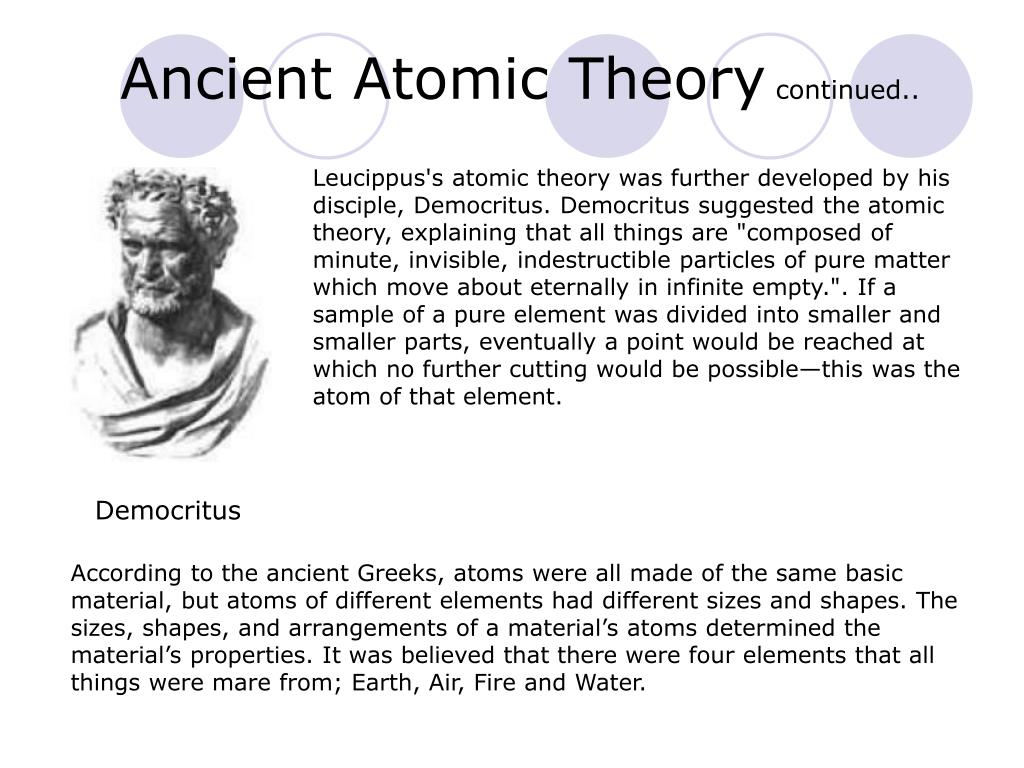 Ancient Atomic Theory continued..

Leucippus's atomic theory was further developed by his disciple, Democritus. Democritus suggested the atomic theory, explaining that all things are "composed of minute, invisible, indestructible particles of pure matter which move about eternally in infinite empty.". If a sample of a pure element was divided into smaller and smaller parts, eventually a point would be reached at which no further cutting would be possible—this was the atom of that element.

Democritus

According to the ancient Greeks, atoms were all made of the same basic material, but atoms of different elements had different sizes and shapes. The sizes, shapes, and arrangements of a material’s atoms determined the material’s properties. It was believed that there were four elements that all things were mare from; Earth, Air, Fire and Water.